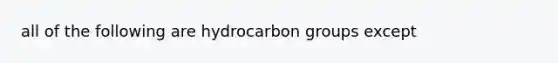 all of the following are hydrocarbon groups except